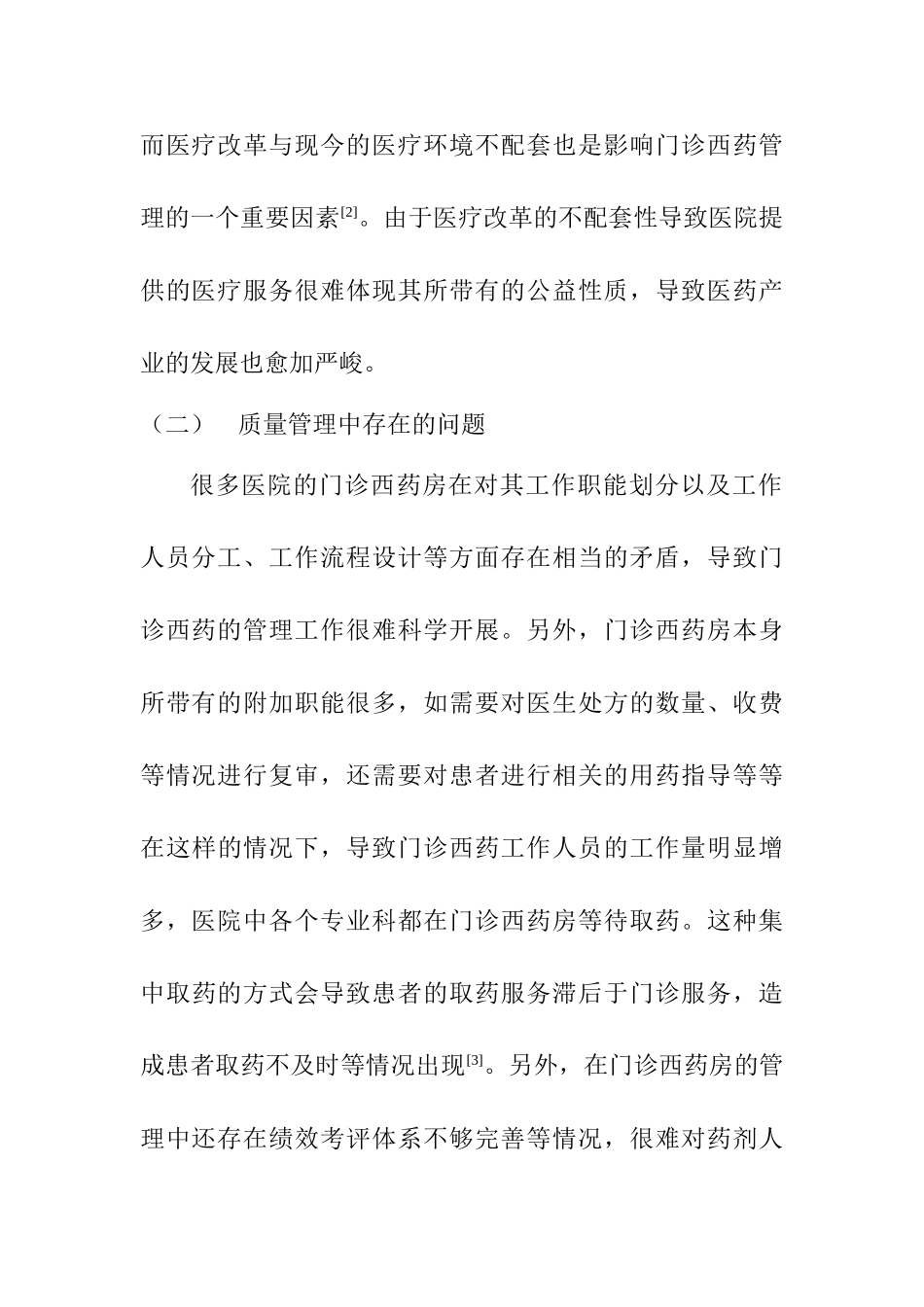 而医疗改革与现今的医疗环境不配套也是影响门诊西药管理的一个重要因素$^{[2]}$。由于医疗改革的不配套性导致医院提供的医疗服务很难体现其所带有的公益性质，导致医药产业的发展也愈加严峻。

（二） 质量管理中存在的问题

很多医院的门诊西药房在对其工作职能划分以及工作人员分工、工作流程设计等方面存在相当的矛盾，导致门诊西药的管理工作很难科学开展。另外，门诊西药房本身所带有的附加职能很多，如需要对医生处方的数量、收费等情况进行复审，还需要对患者进行相关的用药指导等等在这样的情况下，导致门诊西药工作人员的工作量明显增多，医院中各个专业科都在门诊西药房等待取药。这种集中取药的方式会导致患者的取药服务滞后于门诊服务，造成患者取药不及时等情况出现$^{[3]}$。另外，在门诊西药房的管理中还存在绩效考评体系不够完善等情况，很难对药剂人